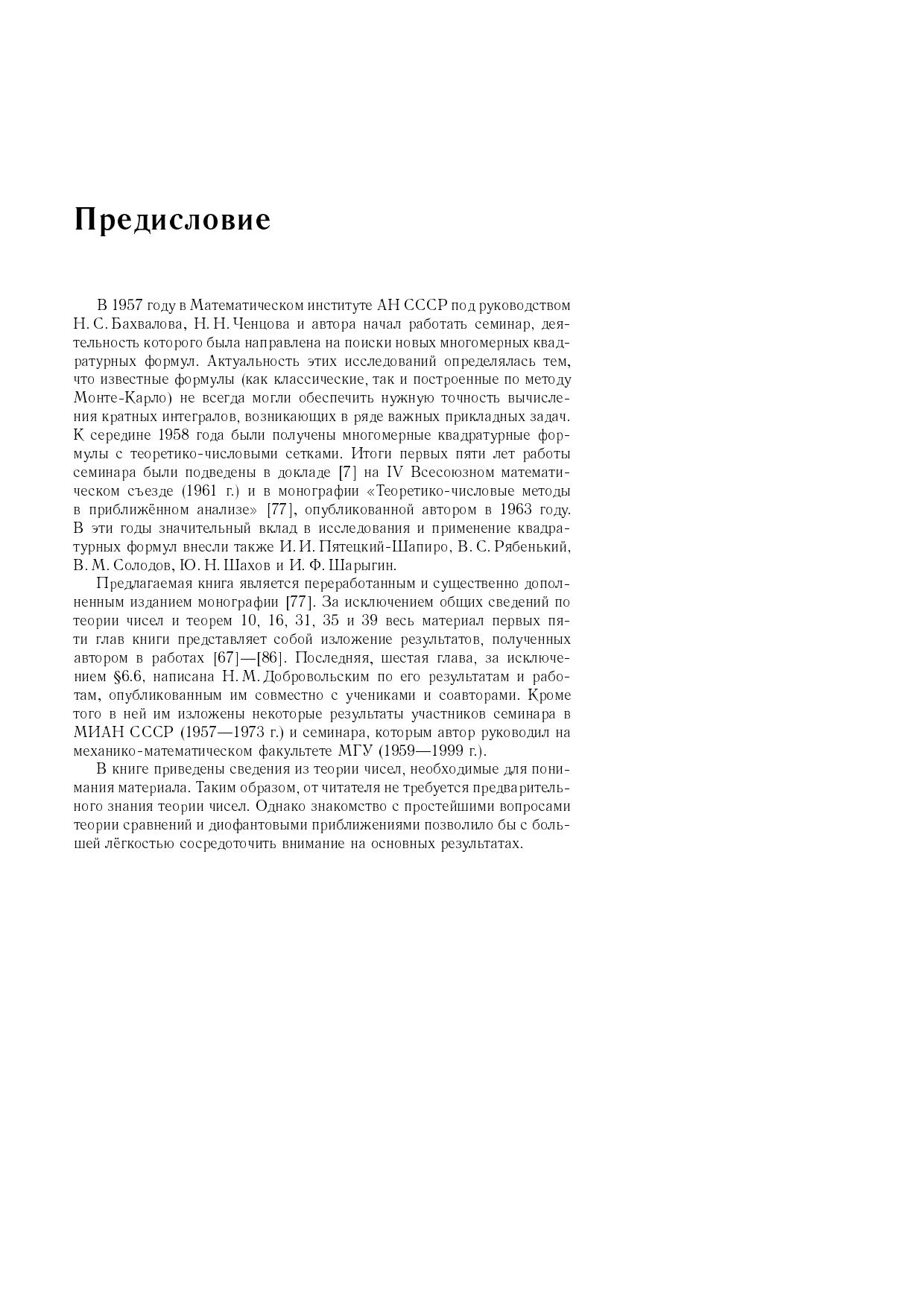 Предисловие

В 1957 году в Математическом институте АН СССР под руководством Н. С. Бахвалова, Н. Н. Ченцова и автора начал работать семинар, деятельность которого была направлена на поиски новых многомерных квадратурных формул. Актуальность этих исследований определялась тем, что известные формулы (как классические, так и построенные по методу Монте-Карло) не всегда могли обеспечить нужную точность вычисления кратных интегралов, возникающих в ряде важных прикладных задач. К середине 1958 года были получены многомерные квадратурные формулы с теоретико-числовыми сетками. Итоги первых пяти лет работы семинара были подведены в докладе [7] на IV Всесоюзном математическом съезде (1961 г.) и в монографии «Теоретико-числовые методы в приближённом анализе» [77], опубликованной автором в 1963 году. В эти годы значительный вклад в исследования и применение квадратурных формул внесли также И. И. Пятецкий-Шапиро, В. С. Рябенький, В. М. Солодов, Ю. Н. Шахов и И. Ф. Шарыгин.

Предлагаемая книга является переработанным и существенно дополненным изданием монографии [77]. За исключением общих сведений по теории чисел и теорем 10, 16, 31, 35 и 39 весь материал первых пяти глав книги представляет собой изложение результатов, полученных автором в работах [67]—[86]. Последняя, шестая глава, за исключением §6.6, написана Н. М. Добровольским по его результатам и работам, опубликованным им совместно с учениками и соавторами. Кроме того в ней им изложены некоторые результаты участников семинара в МИАН СССР (1957—1973 г.) и семинара, которым автор руководил на механико-математическом факультете МГУ (1959—1999 г.).

В книге приведены сведения из теории чисел, необходимые для понимания материала. Таким образом, от читателя не требуется предварительного знания теории чисел. Однако знакомство с простейшими вопросами теории сравнений и диофантовыми приближениями позволило бы с большей лёгкостью сосредоточить внимание на основных результатах.